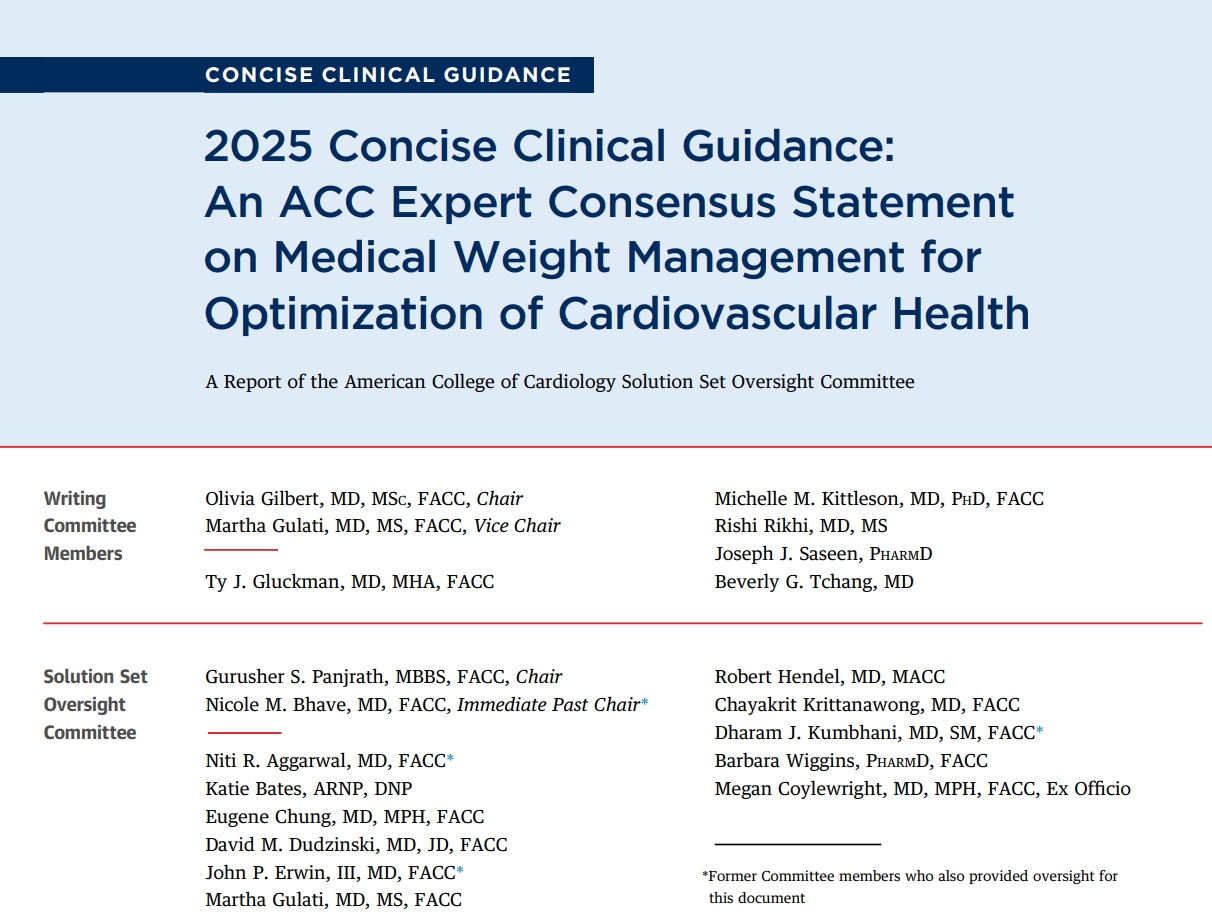 CONCISE CLINICAL GUIDANCE

2025 Concise Clinical Guidance: An ACC Expert Consensus Statement on Medical Weight Management for Optimization of Cardiovascular Health

A Report of the American College of Cardiology Solution Set Oversight Committee

Writing Committee Members

Olivia Gilbert, MD, MSc, FACC, Chair
Martha Gulati, MD, MS, FACC, Vice Chair

Ty J. Gluckman, MD, MHA, FACC

Michelle M. Kittleson, MD, PhD, FACC
Rishi Rikhi, MD, MS
Joseph J. Saseen, PharmD
Beverly G. Tchang, MD

Solution Set Oversight Committee

Gurusher S. Panjrath, MBBS, FACC, Chair
Nicole M. Bhave, MD, FACC, Immediate Past Chair*

Niti R. Aggarwal, MD, FACC*
Katie Bates, ARNP, DNP
Eugene Chung, MD, MPH, FACC
David M. Dudzinski, MD, JD, FACC
John P. Erwin, III, MD, FACC*
Martha Gulati, MD, MS, FACC

Robert Hendel, MD, MACC
Chayakrit Krittanawong, MD, FACC
Dharam J. Kumbhani, MD, SM, FACC*
Barbara Wiggins, PharmD, FACC
Megan Coylewright, MD, MPH, FACC, Ex Officio

*Former Committee members who also provided oversight for this document